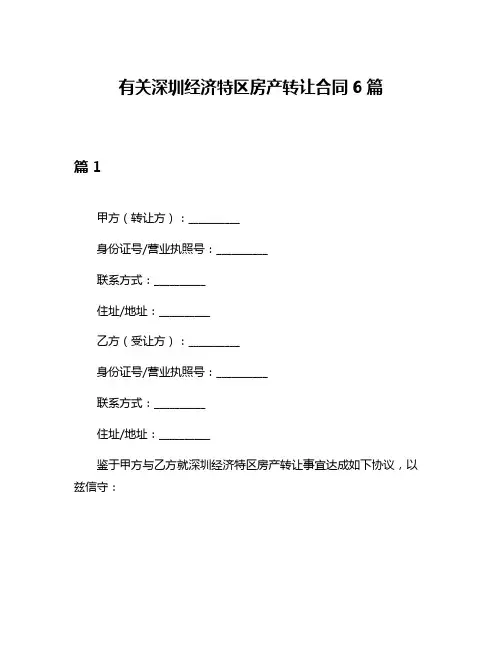 有关深圳经济特区房产转让合同 6 篇

篇 1

甲方（转让方）：__________

身份证号/营业执照号：__________

联系方式：__________

住址/地址：__________

乙方（受让方）：__________

身份证号/营业执照号：__________

联系方式：__________

住址/地址：__________

鉴于甲方与乙方就深圳经济特区房产转让事宜达成如下协议，以兹信守：